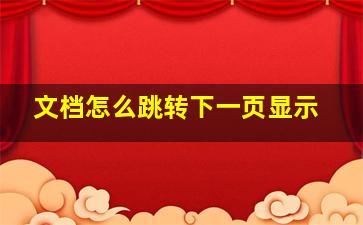 文档怎么跳转下一页显示